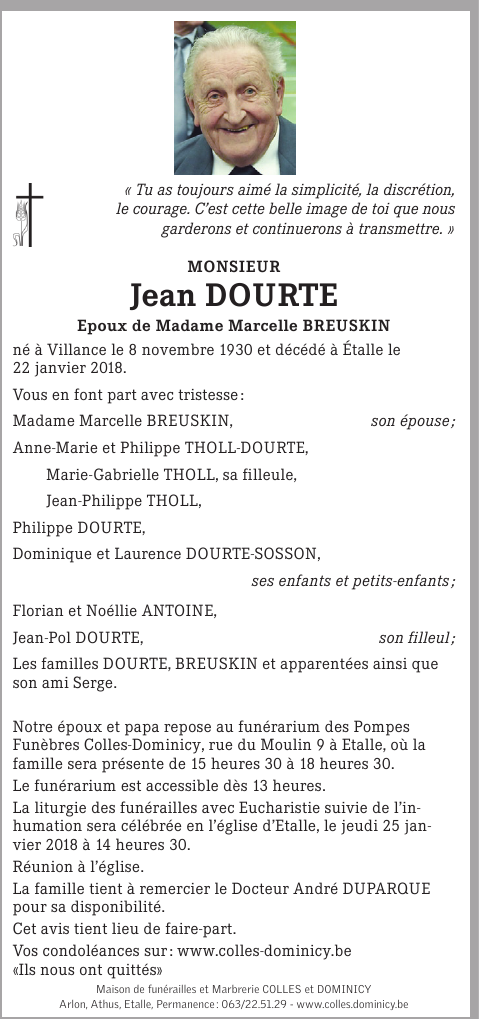 « Tu as toujours aimé la simplicité, la discrétion, le courage. C'est cette belle image de toi que nous garderons et continuerons à transmettre. »

MONSIEUR

Jean DOURTE

Epoux de Madame Marcelle BREUSKIN

né à Villance le 8 novembre 1930 et décédé à Étalle le 22 janvier 2018.

Vous en font part avec tristesse :

Madame Marcelle BREUSKIN, son épouse ;

Anne-Marie et Philippe THOLL-DOURTE,

Marie-Gabrielle THOLL, sa filleule,

Jean-Philippe THOLL,

Philippe DOURTE,

Dominique et Laurence DOURTE-SOSSON,

ses enfants et petits-enfants ;

Florian et Noéllie ANTOINE,

Jean-Pol DOURTE, son filleul ;

Les familles DOURTE, BREUSKIN et apparentées ainsi que son ami Serge.

Notre époux et papa repose au funérarium des Pompes Funèbres Colles-Dominicy, rue du Moulin 9 à Etalle, où la famille sera présente de 15 heures 30 à 18 heures 30.

Le funérarium est accessible dès 13 heures.

La liturgie des funérailles avec Eucharistie suivie de l'inhumation sera célébrée en l'église d'Etalle, le jeudi 25 janvier 2018 à 14 heures 30.

Réunion à l'église.

La famille tient à remercier le Docteur André DUPARQUE pour sa disponibilité.

Cet avis tient lieu de faire-part.

Vos condoléances sur : www.colles-dominicy.be «Ils nous ont quittés»

Maison de funérailles et Marbrerie COLLES et DOMINICY
Arlon, Athus, Etalle, Permanence : 063/22.51.29 - www.colles.dominicy.be